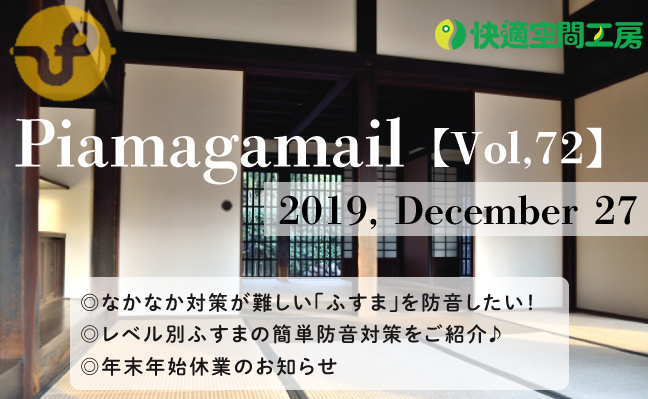 快適空間工房

Piamagamail【Vol,72】

2019, December 27

◎なかなか対策が難しい「ふすま」を防音したい！
◎レベル別ふすまの簡単防音対策をご紹介♪
◎年末年始休業のお知らせ